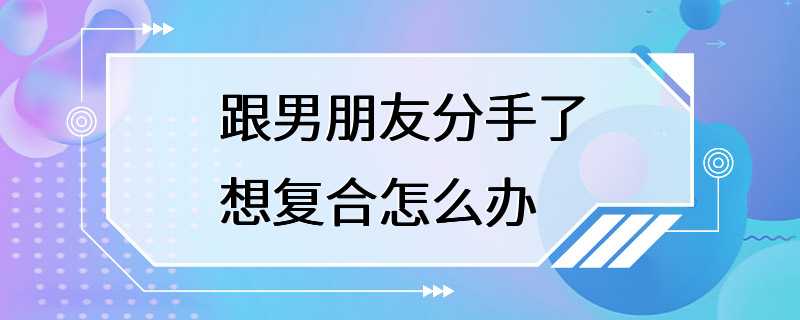 跟男朋友分手了
想复合怎么办